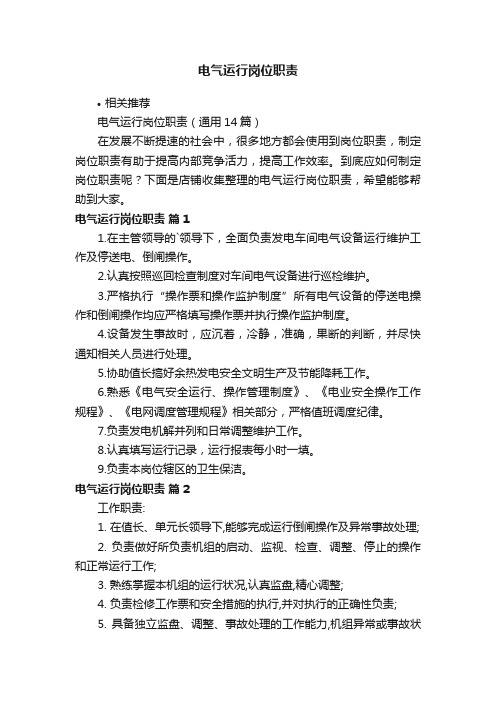 电气运行岗位职责

• 相关推荐

电气运行岗位职责（通用14篇）

在发展不断提速的社会中，很多地方都会使用到岗位职责，制定岗位职责有助于提高内部竞争活力，提高工作效率。到底应如何制定岗位职责呢？下面是店铺收集整理的电气运行岗位职责，希望能够帮助到大家。

电气运行岗位职责 篇1

1.在主管领导的`领导下，全面负责发电车间电气设备运行维护工作及停送电、倒闸操作。

2.认真按照巡回检查制度对车间电气设备进行巡检维护。

3.严格执行“操作票和操作监护制度”所有电气设备的停送电操作和倒闸操作均应严格填写操作票并执行操作监护制度。

4.设备发生事故时，应沉着，冷静，准确，果断的判断，并尽快通知相关人员进行处理。

5.协助值长搞好余热发电安全文明生产及节能降耗工作。

6.熟悉《电气安全运行、操作管理制度》、《电业安全操作工作规程》、《电网调度管理规程》相关部分，严格值班调度纪律。

7.负责发电机解并列和日常调整维护工作。

8.认真填写运行记录，运行报表每小时一填。

9.负责本岗位辖区的卫生保洁。

电气运行岗位职责 篇2

工作职责:

1. 在值长、单元长领导下,能够完成运行倒闸操作及异常事故处理;

2. 负责做好所负责机组的启动、监视、检查、调整、停止的操作和正常运行工作;

3. 熟练掌握本机组的运行状况,认真监盘,精心调整;

4. 负责检修工作票和安全措施的执行,并对执行的正确性负责;

5. 具备独立监盘、调整、事故处理的工作能力,机组异常或事故状